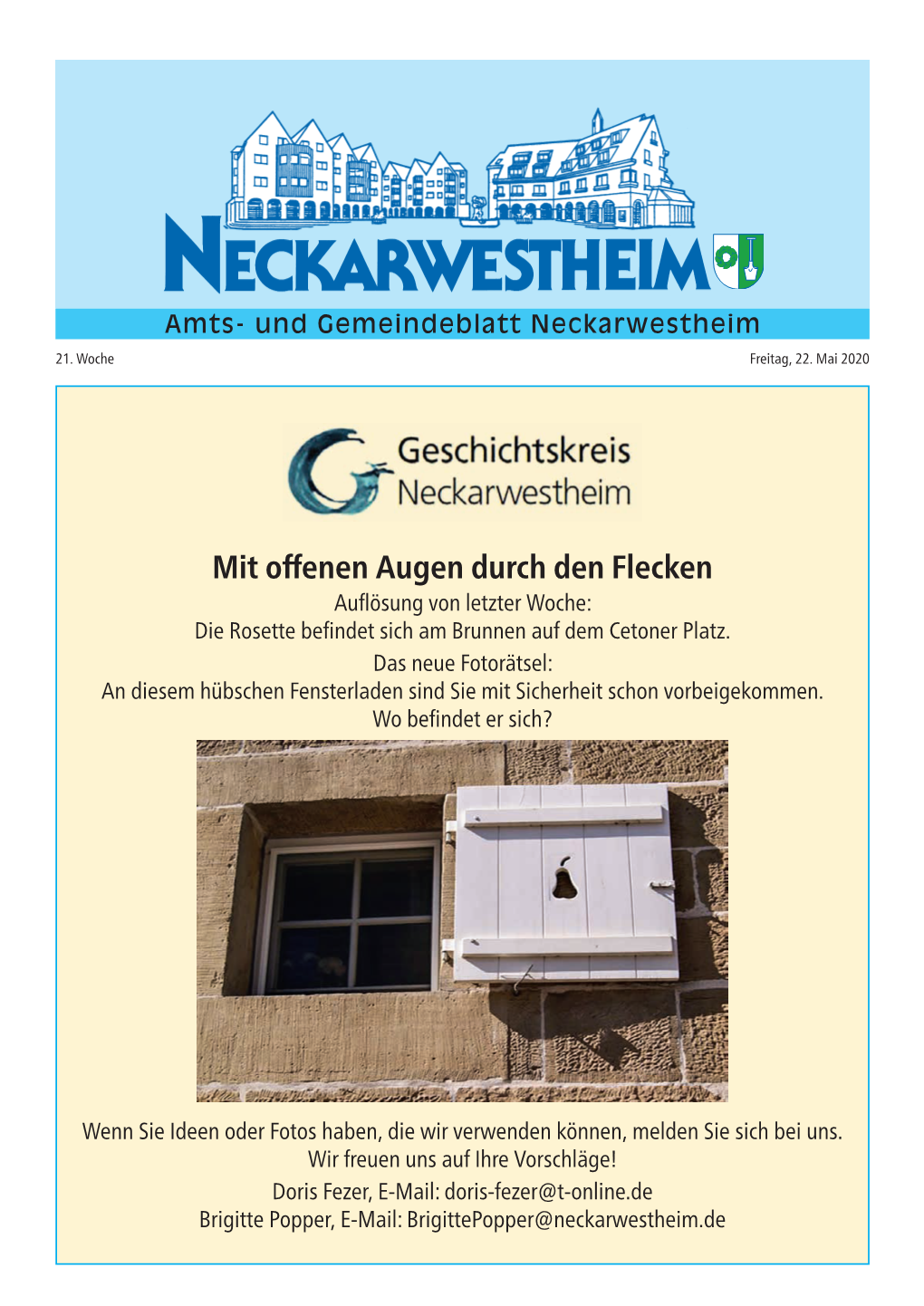 NECKARWESTHEIM

Amts- und Gemeindeblatt Neckarwestheim

21. Woche

Freitag, 22. Mai 2020

Geschichtskreis Neckarwestheim

Mit offenen Augen durch den Flecken

Auflösung von letzter Woche:
Die Rosette befindet sich am Brunnen auf dem Cetoner Platz.

Das neue Fotorätsel:
An diesem hübschen Fensterladen sind Sie mit Sicherheit schon vorbeigekommen.
Wo befindet er sich?

Wenn Sie Ideen oder Fotos haben, die wir verwenden können, melden Sie sich bei uns.
Wir freuen uns auf Ihre Vorschläge!
Doris Fezer, E-Mail: doris-fezer@t-online.de
Brigitte Popper, E-Mail: BrigittePopper@neckarwestheim.de